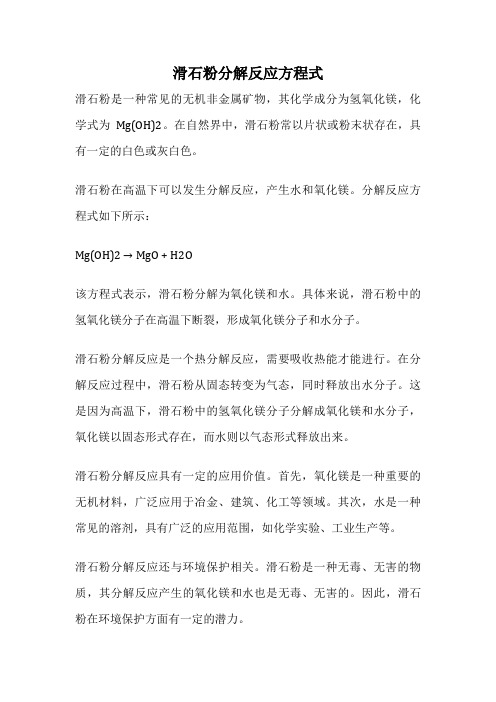 滑石粉分解反应方程式

滑石粉是一种常见的无机非金属矿物，其化学成分为氢氧化镁，化学式为 Mg(OH)2。在自然界中，滑石粉常以片状或粉末状存在，具有一定的白色或灰白色。

滑石粉在高温下可以发生分解反应，产生水和氧化镁。分解反应方程式如下所示：

Mg(OH)2 → MgO + H2O

该方程式表示，滑石粉分解为氧化镁和水。具体来说，滑石粉中的氢氧化镁分子在高温下断裂，形成氧化镁分子和水分子。

滑石粉分解反应是一个热分解反应，需要吸收热能才能进行。在分解反应过程中，滑石粉从固态转变为气态，同时释放出水分子。这是因为高温下，滑石粉中的氢氧化镁分子分解成氧化镁和水分子，氧化镁以固态形式存在，而水则以气态形式释放出来。

滑石粉分解反应具有一定的应用价值。首先，氧化镁是一种重要的无机材料，广泛应用于冶金、建筑、化工等领域。其次，水是一种常见的溶剂，具有广泛的应用范围，如化学实验、工业生产等。

滑石粉分解反应还与环境保护相关。滑石粉是一种无毒、无害的物质，其分解反应产生的氧化镁和水也是无毒、无害的。因此，滑石粉在环境保护方面有一定的潜力。